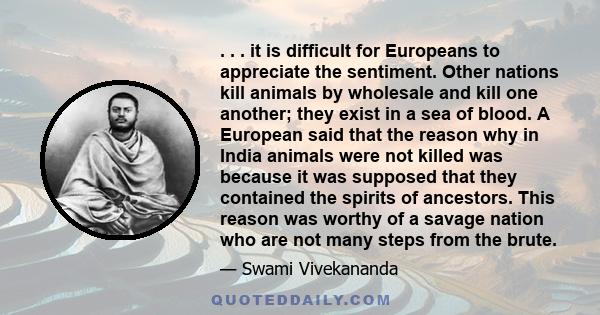 . . . it is difficult for Europeans to appreciate the sentiment. Other nations kill animals by wholesale and kill one another; they exist in a sea of blood. A European said that the reason why in India animals were not killed was because it was supposed that they contained the spirits of ancestors. This reason was worthy of a savage nation who are not many steps from the brute.

— Swami Vivekananda

QUOTEDDAILY.COM